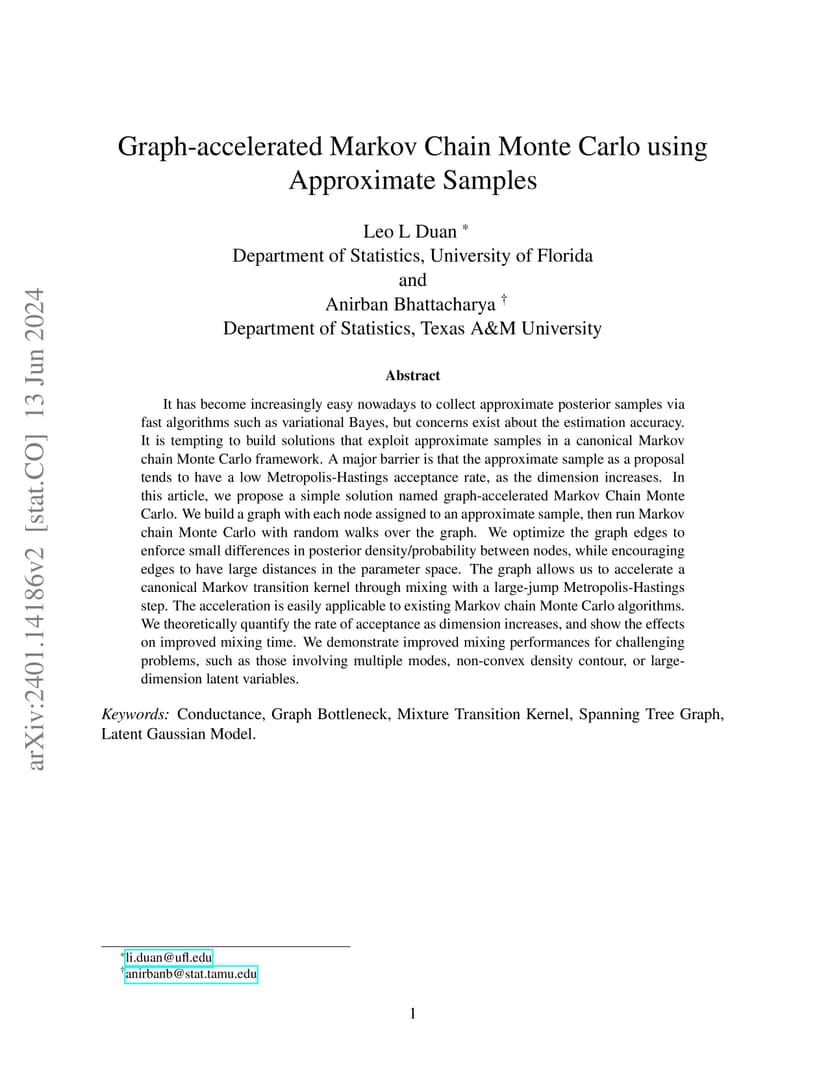 arXiv:2401.14186v2 [stat.CO] 13 Jun 2024

Graph-accelerated Markov Chain Monte Carlo using Approximate Samples

Leo L Duan *
Department of Statistics, University of Florida
and
Anirban Bhattacharya †
Department of Statistics, Texas A&M University

Abstract

It has become increasingly easy nowadays to collect approximate posterior samples via fast algorithms such as variational Bayes, but concerns exist about the estimation accuracy. It is tempting to build solutions that exploit approximate samples in a canonical Markov chain Monte Carlo framework. A major barrier is that the approximate sample as a proposal tends to have a low Metropolis-Hastings acceptance rate, as the dimension increases. In this article, we propose a simple solution named graph-accelerated Markov Chain Monte Carlo. We build a graph with each node assigned to an approximate sample, then run Markov chain Monte Carlo with random walks over the graph. We optimize the graph edges to enforce small differences in posterior density/probability between nodes, while encouraging edges to have large distances in the parameter space. The graph allows us to accelerate a canonical Markov transition kernel through mixing with a large-jump Metropolis-Hastings step. The acceleration is easily applicable to existing Markov chain Monte Carlo algorithms. We theoretically quantify the rate of acceptance as dimension increases, and show the effects on improved mixing time. We demonstrate improved mixing performances for challenging problems, such as those involving multiple modes, non-convex density contour, or large-dimension latent variables.

Keywords: Conductance, Graph Bottleneck, Mixture Transition Kernel, Spanning Tree Graph, Latent Gaussian Model.

*li.duan@ufl.edu
†anirbanb@stat.tamu.edu

1